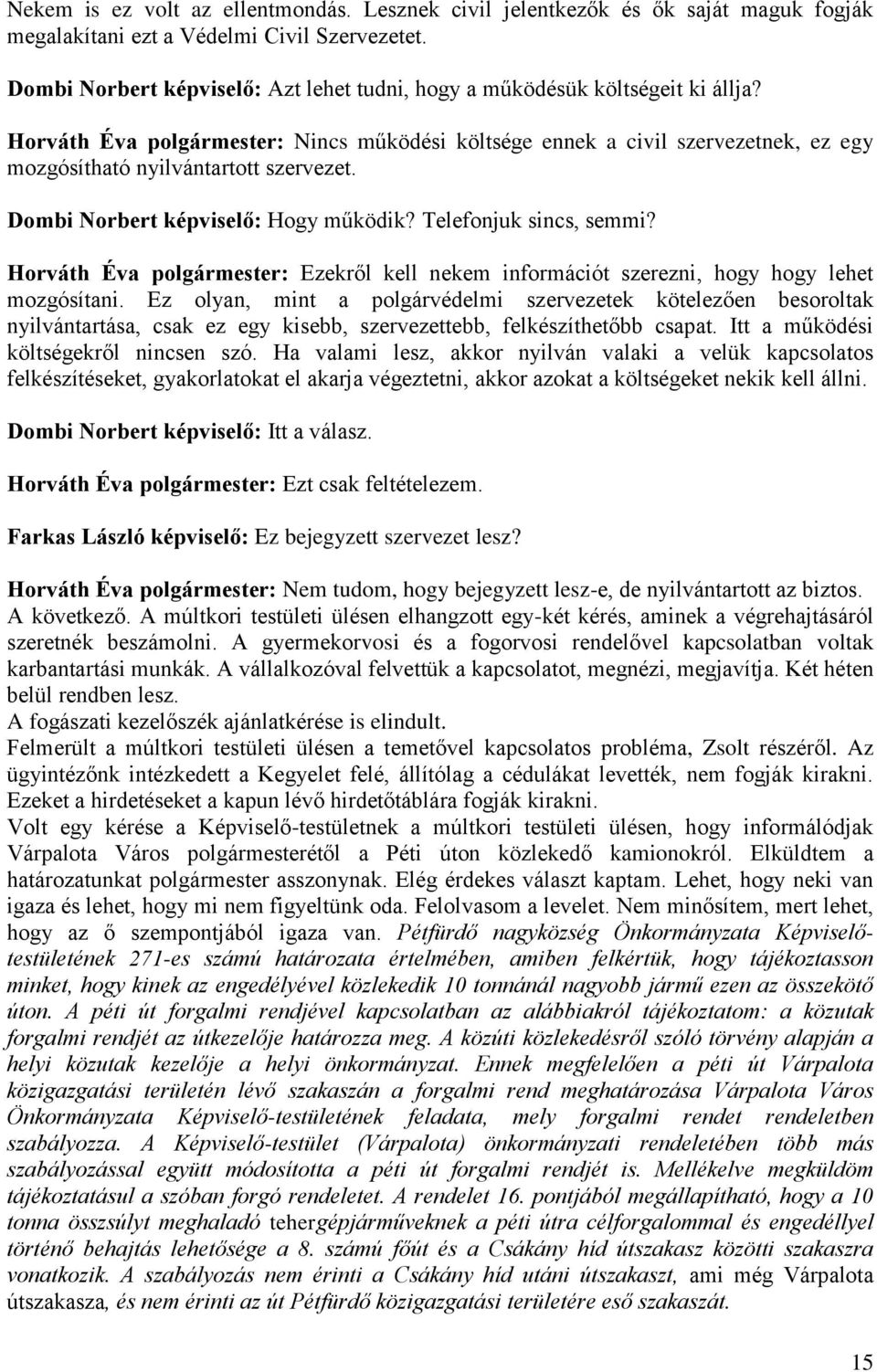 Nekem is ez volt az ellentmondás. Lesznek civil jelentkezők és ők saját maguk fogják megalakítani ezt a Védelmi Civil Szervezetet.

Dombi Norbert képviselő: Azt lehet tudni, hogy a működésük költségeit ki állja?

Horváth Éva polgármester: Nincs működési költsége ennek a civil szervezetnek, ez egy mozgósítható nyilvántartott szervezet.

Dombi Norbert képviselő: Hogy működik? Telefonjuk sincs, semmi?

Horváth Éva polgármester: Ezekről kell nekem információt szerezni, hogy hogy lehet mozgósítani. Ez olyan, mint a polgárvédelmi szervezetek kötelezően besoroltak nyilvántartása, csak ez egy kisebb, szervezettebb, felkészíthetőbb csapat. Itt a működési költségekről nincsen szó. Ha valami lesz, akkor nyilván valaki a velük kapcsolatos felkészítéseket, gyakorlatokat el akarja végeztetni, akkor azokat a költségeket nekik kell állni.

Dombi Norbert képviselő: Itt a válasz.

Horváth Éva polgármester: Ezt csak feltételezem.

Farkas László képviselő: Ez bejegyzett szervezet lesz?

Horváth Éva polgármester: Nem tudom, hogy bejegyzett lesz-e, de nyilvántartott az biztos.
A következő. A múltkori testületi ülésen elhangzott egy-két kérés, aminek a végrehajtásáról szeretnék beszámolni. A gyermekorvosi és a fogorvosi rendelővel kapcsolatban voltak karbantartási munkák. A vállalkozóval felvettük a kapcsolatot, megnézi, megjavítja. Két héten belül rendben lesz.
A fogászati kezelőszék ajánlatkérése is elindult.
Felmerült a múltkori testületi ülésen a temetővel kapcsolatos probléma, Zsolt részéről. Az ügyintézőnk intézkedett a Kegyelet felé, állítólag a cédulákat levették, nem fogják kirakni. Ezeket a hirdetéseket a kapun lévő hirdetőtáblára fogják kirakni.
Volt egy kérése a Képviselő-testületnek a múltkori testületi ülésen, hogy informálódjak Várpalota Város polgármesterétől a Péti úton közlekedő kamionokról. Elküldtem a határozatunkat polgármester asszonynak. Elég érdekes választ kaptam. Lehet, hogy neki van igaza és lehet, hogy mi nem figyeltünk oda. Felolvasom a levelet. Nem minősítem, mert lehet, hogy az ő szempontjából igaza van. Pétfürdő nagyközség Önkormányzata Képviselő-testületének 271-es számú határozata értelmében, amiben felkértük, hogy tájékoztasson minket, hogy kinek az engedélyével közlekedik 10 tonnánál nagyobb jármű ezen az összekötő úton. A péti út forgalmi rendjével kapcsolatban az alábbiakról tájékoztatom: a közutak forgalmi rendjét az útkezelője határozza meg. A közúti közlekedésről szóló törvény alapján a helyi közutak kezelője a helyi önkormányzat. Ennek megfelelően a péti út Várpalota közigazgatási területén lévő szakaszán a forgalmi rend meghatározása Várpalota Város Önkormányzata Képviselő-testületének feladata, mely forgalmi rendet rendeletben szabályozza. A Képviselő-testület (Várpalota) önkormányzati rendeletében több más szabályozással együtt módosította a péti út forgalmi rendjét is. Mellékelve megküldöm tájékoztatásul a szóban forgó rendeletet. A rendelet 16. pontjából megállapítható, hogy a 10 tonna összsúlyt meghaladó tehergépjárműveknek a péti útra célforgalommal és engedéllyel történő behajtás lehetősége a 8. számú főút és a Csákány híd útszakasz közötti szakaszra vonatkozik. A szabályozás nem érinti a Csákány híd utáni útszakaszt, ami még Várpalota útszakasza, és nem érinti az út Pétfürdő közigazgatási területére eső szakaszát.

15